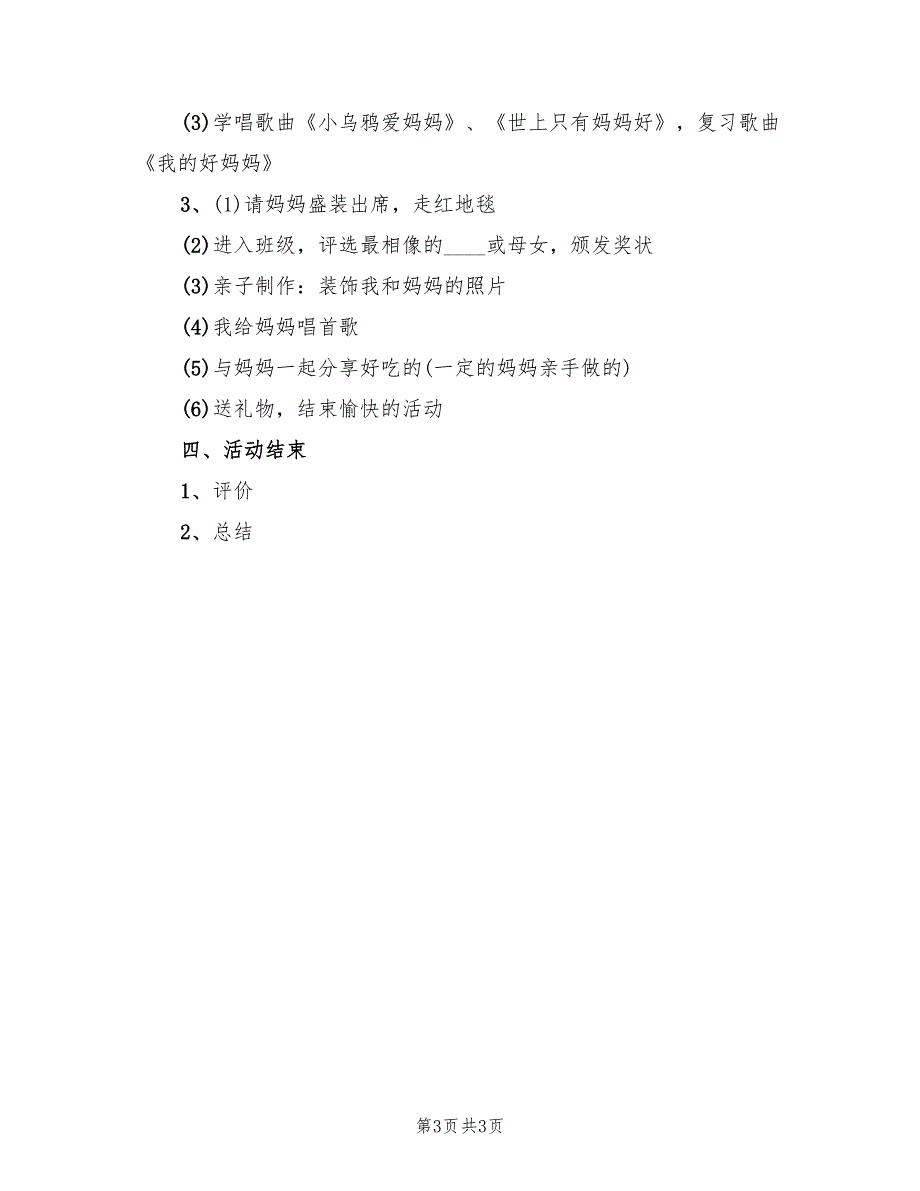 (3)学唱歌曲《小乌鸦爱妈妈》、《世上只有妈妈好》，复习歌曲《我的好妈妈》

3、(1)请妈妈盛装出席，走红地毯

(2)进入班级，评选最相像的____或母女，颁发奖状

(3)亲子制作：装饰我和妈妈的照片

(4)我给妈妈唱首歌

(5)与妈妈一起分享好吃的(一定的妈妈亲手做的)

(6)送礼物，结束愉快的活动

四、活动结束

1、评价

2、总结

第3页 共3页